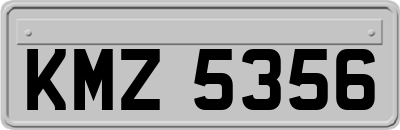 KMZ 5356